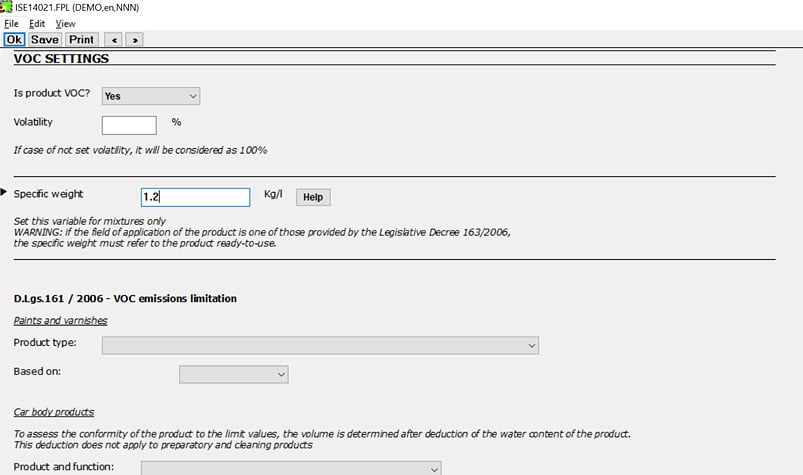 ISE14021.FPL (DEMO,en,NNN)
File Edit View
Ok Save Print < >
VOC SETTINGS

Is product VOC? Yes

Volatility %

If case of not set volatility, it will be considered as 100%

Specific weight 1.2 Kg/l Help

Set this variable for mixtures only
WARNING: if the field of application of the product is one of those provided by the Legislative Decree 163/2006, the specific weight must refer to the product ready-to-use.

D.Lgs.161 / 2006 - VOC emissions limitation

Paints and varnishes

Product type:

Based on:

Car body products

To assess the conformity of the product to the limit values, the volume is determined after deduction of the water content of the product.
This deduction does not apply to preparatory and cleaning products

Product and function: